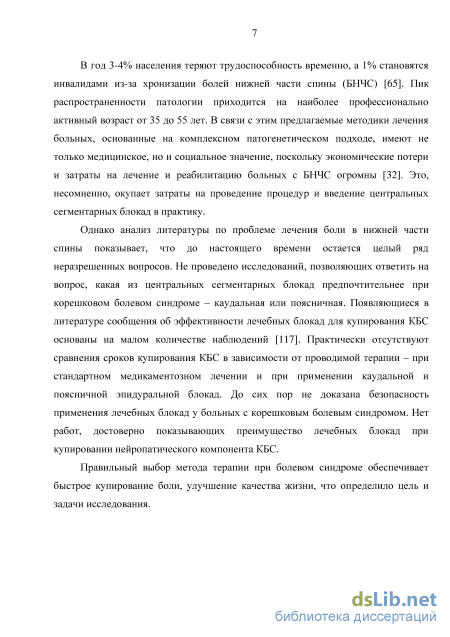 7

В год 3-4% населения теряют трудоспособность временно, а 1% становятся инвалидами из-за хронизации болей нижней части спины (БНЧС) [65]. Пик распространенности патологии приходится на наиболее профессионально активный возраст от 35 до 55 лет. В связи с этим предлагаемые методики лечения больных, основанные на комплексном патогенетическом подходе, имеют не только медицинское, но и социальное значение, поскольку экономические потери и затраты на лечение и реабилитацию больных с БНЧС огромны [32]. Это, несомненно, окупает затраты на проведение процедур и введение центральных сегментарных блокад в практику.

Однако анализ литературы по проблеме лечения боли в нижней части спины показывает, что до настоящего времени остается целый ряд неразрешенных вопросов. Не проведено исследований, позволяющих ответить на вопрос, какая из центральных сегментарных блокад предпочтительнее при корешковом болевом синдроме – каудальная или поясничная. Появляющиеся в литературе сообщения об эффективности лечебных блокад для купирования КБС основаны на малом количестве наблюдений [117]. Практически отсутствуют сравнения сроков купирования КБС в зависимости от проводимой терапии – при стандартном медикаментозном лечении и при применении каудальной и поясничной эпидуральной блокад. До сих пор не доказана безопасность применения лечебных блокад у больных с корешковым болевым синдромом. Нет работ, достоверно показывающих преимущество лечебных блокад при купировании нейропатического компонента КБС.

Правильный выбор метода терапии при болевом синдроме обеспечивает быстрое купирование боли, улучшение качества жизни, что определило цель и задачи исследования.

dsLib.net
библиотека диссертаций